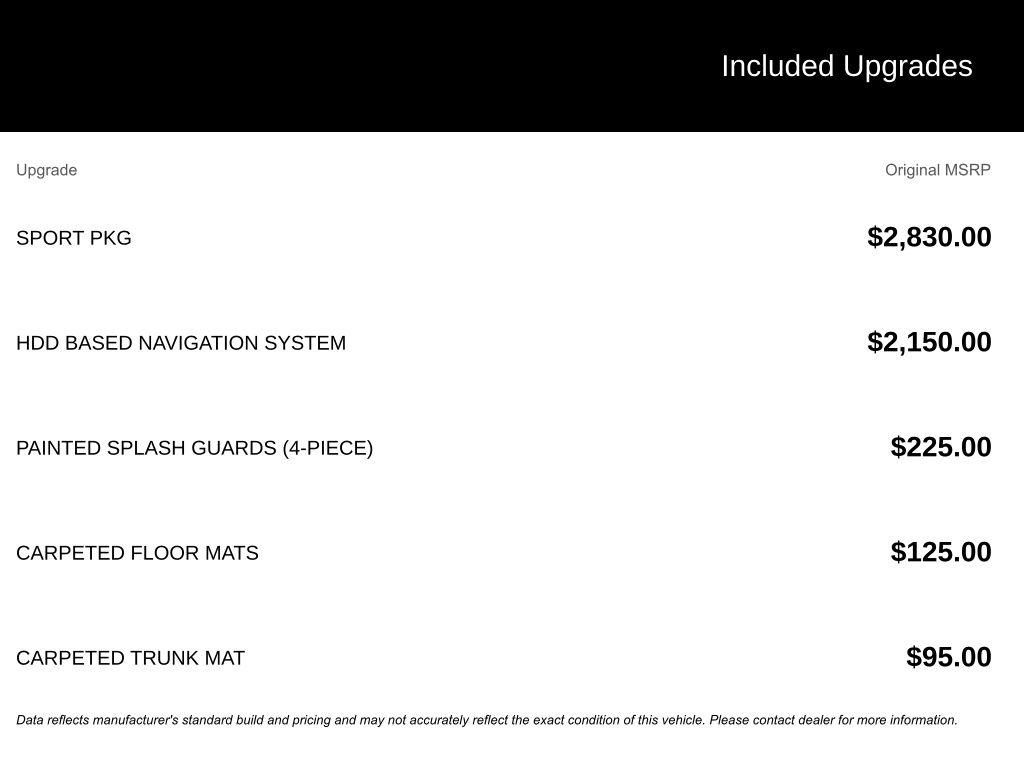 Included Upgrades

| Upgrade | Original MSRP |
|---|---|
| SPORT PKG | $2,830.00 |
| HDD BASED NAVIGATION SYSTEM | $2,150.00 |
| PAINTED SPLASH GUARDS (4-PIECE) | $225.00 |
| CARPETED FLOOR MATS | $125.00 |
| CARPETED TRUNK MAT | $95.00 |

Data reflects manufacturer's standard build and pricing and may not accurately reflect the exact condition of this vehicle. Please contact dealer for more information.